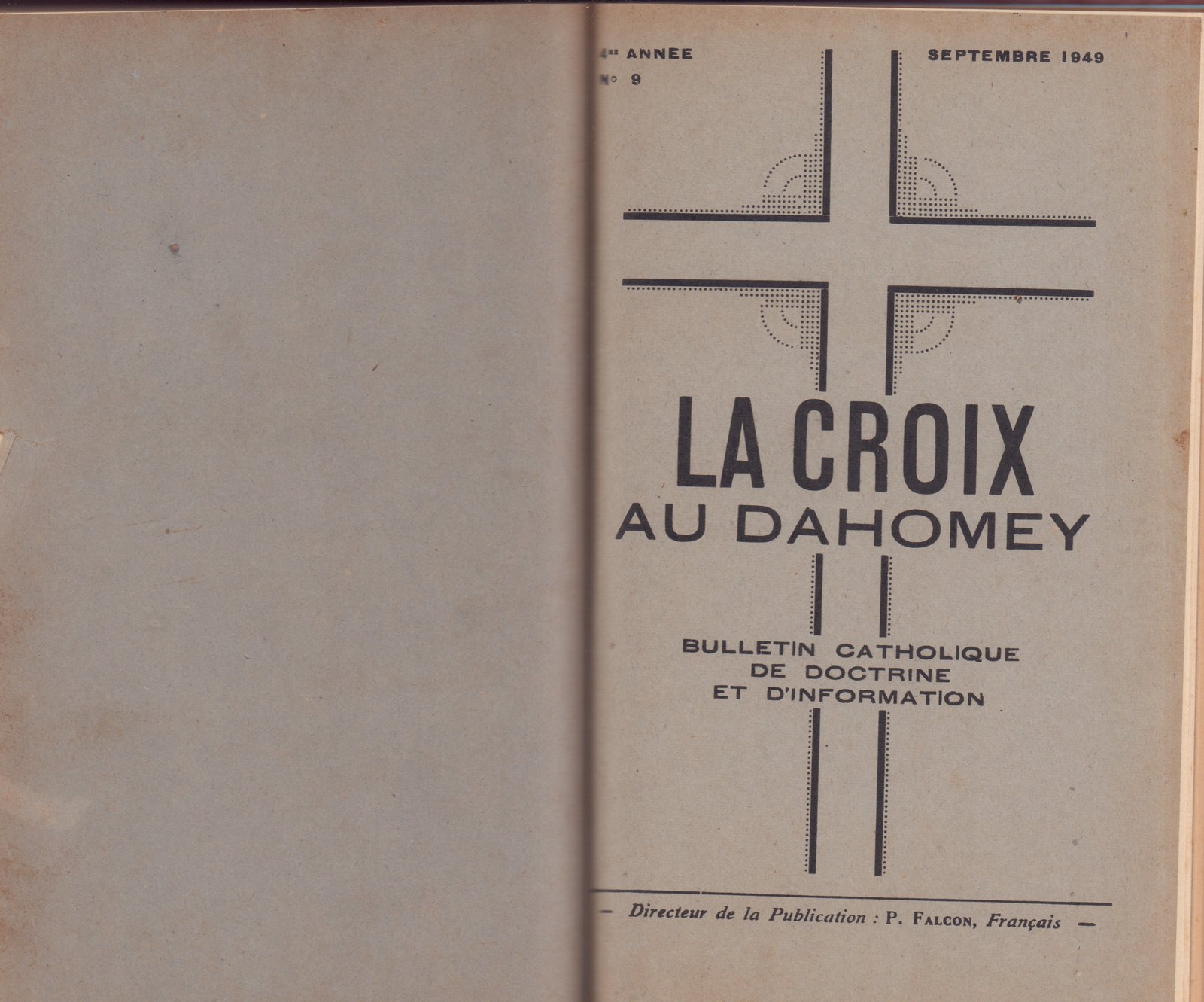 4me ANNEE
N° 9

SEPTEMBRE 1949

LA CROIX
AU DAHOMEY

BULLETIN CATHOLIQUE
DE DOCTRINE
ET D'INFORMATION

— Directeur de la Publication : P. FALCON, Français —